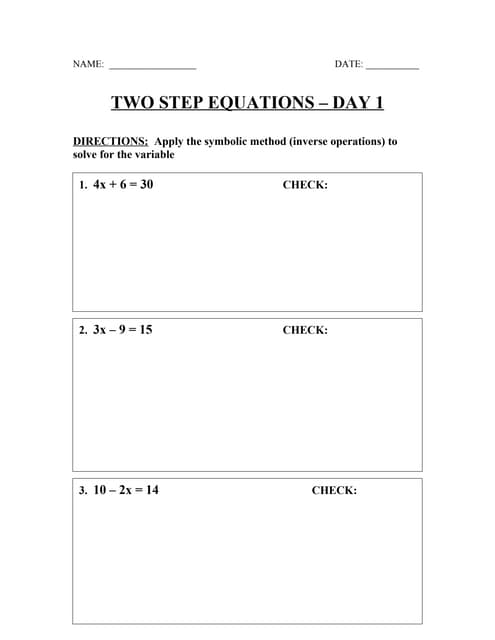 NAME: ________________ DATE: __________

TWO STEP EQUATIONS – DAY 1

DIRECTIONS: Apply the symbolic method (inverse operations) to solve for the variable

1. $4x + 6 = 30$ CHECK:

2. $3x - 9 = 15$ CHECK:

3. $10 - 2x = 14$ CHECK: